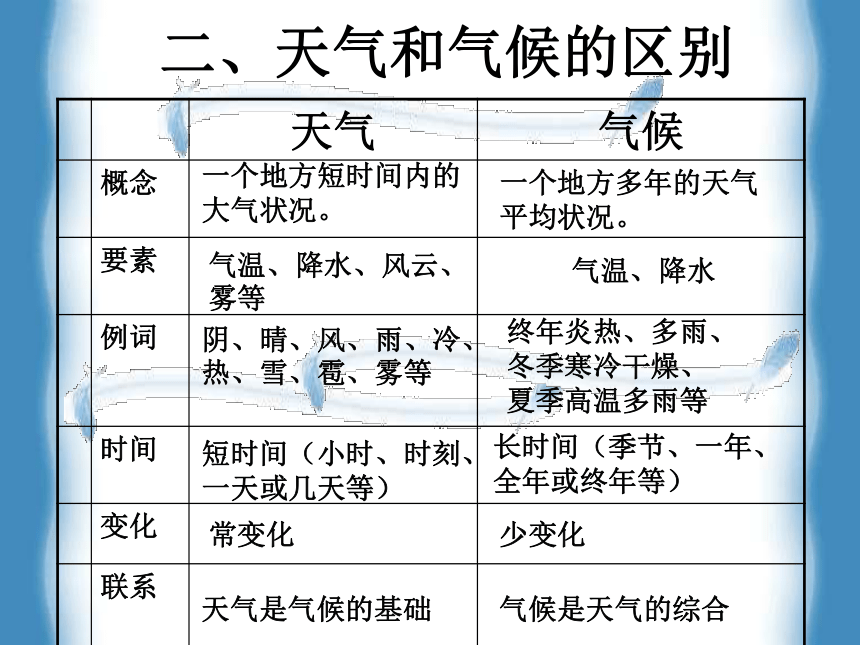 二、天气和气候的区别

| | 天气 | 气候 |
|---|---|---|
| 概念 | 一个地方短时间内的大气状况。 | 一个地方多年的天气平均状况。 |
| 要素 | 气温、降水、风云、雾等 | 气温、降水 |
| 例词 | 阴、晴、风、雨、冷、热、雪、雹、雾等 | 终年炎热、多雨、冬季寒冷干燥、夏季高温多雨等 |
| 时间 | 短时间（小时、时刻、一天或几天等） | 长时间（季节、一年、全年或终年等） |
| 变化 | 常变化 | 少变化 |
| 联系 | 天气是气候的基础 | 气候是天气的综合 |